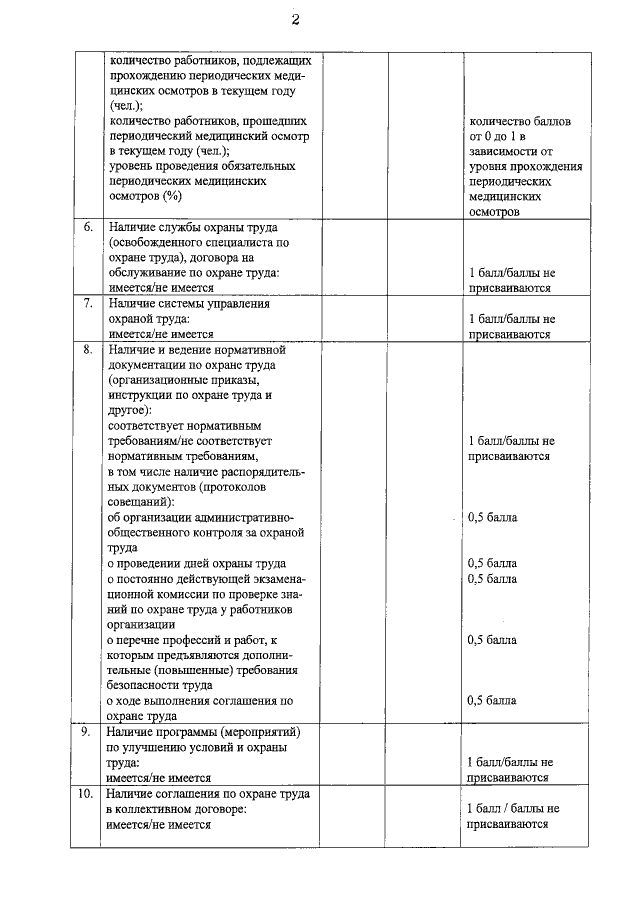 2

| | | | | |
|---|---|---|---|---|
| | количество работников, подлежащих прохождению периодических медицинских осмотров в текущем году (чел.); количество работников, прошедших периодический медицинский осмотр в текущем году (чел.); уровень проведения обязательных периодических медицинских осмотров (%) | | | количество баллов от 0 до 1 в зависимости от уровня прохождения периодических медицинских осмотров |
| 6. | Наличие службы охраны труда (освобожденного специалиста по охране труда), договора на обслуживание по охране труда: имеется/не имеется | | | 1 балл/баллы не присваиваются |
| 7. | Наличие системы управления охраной труда: имеется/не имеется | | | 1 балл/баллы не присваиваются |
| 8. | Наличие и ведение нормативной документации по охране труда (организационные приказы, инструкции по охране труда и другое): соответствует нормативным требованиям/не соответствует нормативным требованиям, в том числе наличие распорядительных документов (протоколов совещаний): об организации административно-общественного контроля за охраной труда о проведении дней охраны труда о постоянно действующей экзаменационной комиссии по проверке знаний по охране труда у работников организации о перечне профессий и работ, к которым предъявляются дополнительные (повышенные) требования безопасности труда о ходе выполнения соглашения по охране труда | | | 1 балл/баллы не присваиваются 0,5 балла 0,5 балла 0,5 балла 0,5 балла 0,5 балла |
| 9. | Наличие программы (мероприятий) по улучшению условий и охраны труда: имеется/не имеется | | | 1 балл/баллы не присваиваются |
| 10. | Наличие соглашения по охране труда в коллективном договоре: имеется/не имеется | | | 1 балл / баллы не присваиваются |